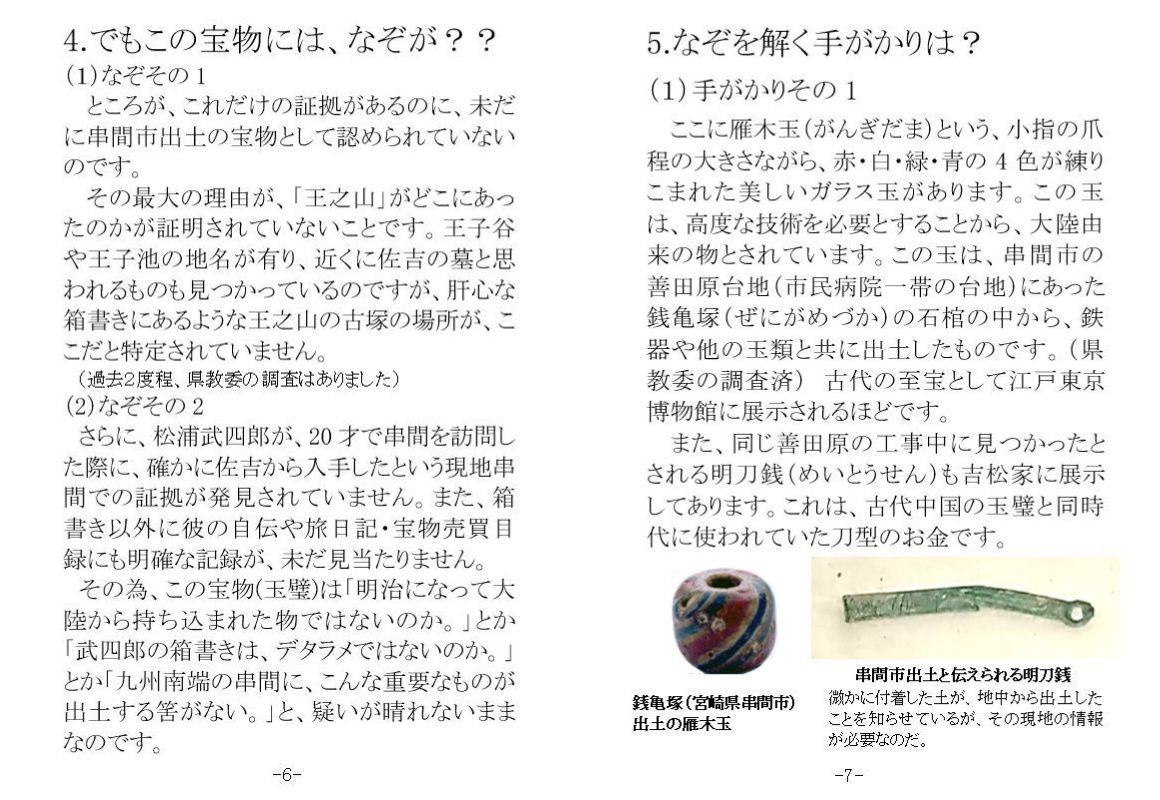 4.でもこの宝物には、なぞが？？

(1)なぞその1

ところが、これだけの証拠があるのに、未だに串間市出土の宝物として認められていないのです。

その最大の理由が、「王之山」がどこにあったのかが証明されていないことです。王子谷や王子池の地名が有り、近くに佐吉の墓と思われるものも見つかっているのですが、肝心な箱書きにあるような王之山の古塚の場所が、ここだと特定されていません。

（過去2度程、県教委の調査はありました）

(2)なぞその2

さらに、松浦武四郎が、20才で串間を訪問した際に、確かに佐吉から入手したという現地串間での証拠が発見されていません。また、箱書き以外に彼の自伝や旅日記・宝物売買目録にも明確な記録が、未だ見当たりません。

その為、この宝物(玉璧)は「明治になって大陸から持ち込まれた物ではないのか。」とか「武四郎の箱書きは、デタラメではないのか。」とか「九州南端の串間に、こんな重要なものが出土する筈がない。」と、疑いが晴れないままなのです。

-6-

5.なぞを解く手がかりは？

(1)手がかりその1

ここに雁木玉(がんぎだま)という、小指の爪程の大きさながら、赤・白・緑・青の4色が練りこまれた美しいガラス玉があります。この玉は、高度な技術を必要とすることから、大陸由来の物とされています。この玉は、串間市の善田原台地(市民病院一帯の台地)にあった銭亀塚(ぜにがめづか)の石棺の中から、鉄器や他の玉類と共に出土したものです。(県教委の調査済) 古代の至宝として江戸東京博物館に展示されるほどです。

また、同じ善田原の工事中に見つかったとされる明刀銭(めいとうせん)も吉松家に展示してあります。これは、古代中国の玉璧と同時代に使われていた刀型のお金です。

銭亀塚(宮崎県串間市)
出土の雁木玉

串間市出土と伝えられる明刀銭
微かに付着した土が、地中から出土したことを知らせているが、その現地の情報が必要なのだ。

-7-